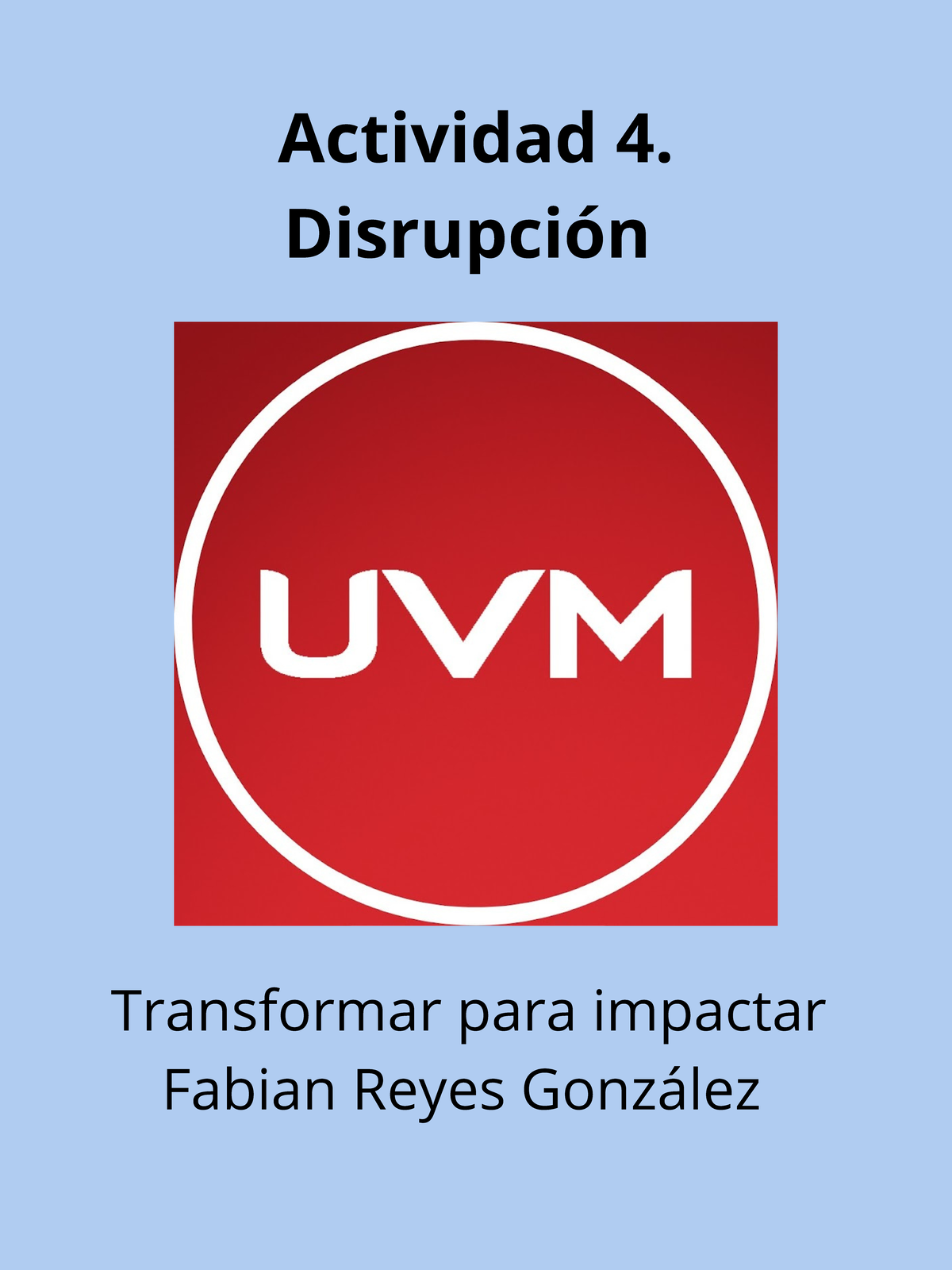 Actividad 4.
Disrupción

UVM

Transformar para impactar
Fabian Reyes González